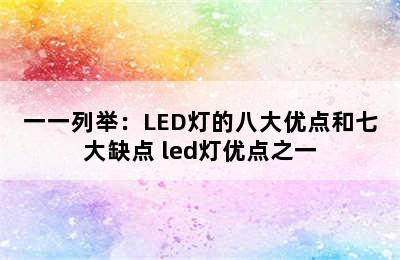 一一列举：LED灯的八大优点和七大缺点 led灯优点之一